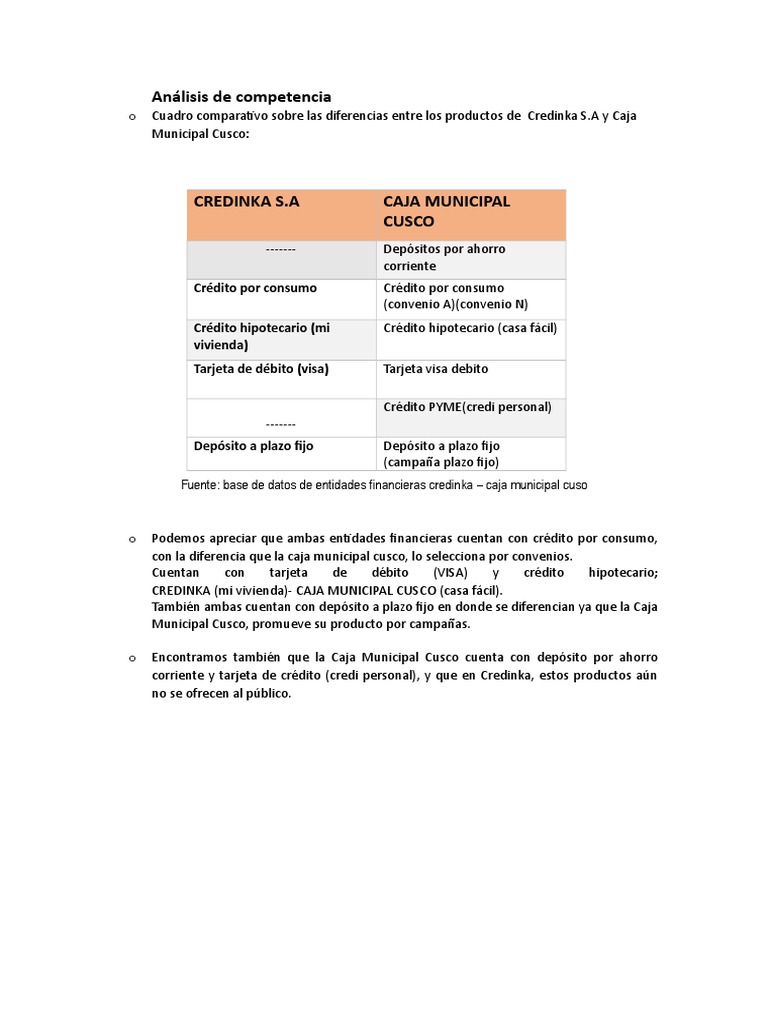 Análisis de competencia

o Cuadro comparativo sobre las diferencias entre los productos de Credinka S.A y Caja Municipal Cusco:

| CREDINKA S.A | CAJA MUNICIPAL CUSCO |
|---|---|
| ------- | Depósitos por ahorro corriente |
| Crédito por consumo | Crédito por consumo (convenio A)(convenio N) |
| Crédito hipotecario (mi vivienda) | Crédito hipotecario (casa fácil) |
| Tarjeta de débito (visa) | Tarjeta visa debito |
| ------- | Crédito PYME(credi personal) |
| Depósito a plazo fijo | Depósito a plazo fijo (campaña plazo fijo) |

Fuente: base de datos de entidades financieras credinka – caja municipal cuso

o Podemos apreciar que ambas entidades financieras cuentan con crédito por consumo, con la diferencia que la caja municipal cusco, lo selecciona por convenios.
Cuentan con tarjeta de débito (VISA) y crédito hipotecario; CREDINKA (mi vivienda)- CAJA MUNICIPAL CUSCO (casa fácil).
También ambas cuentan con depósito a plazo fijo en donde se diferencian ya que la Caja Municipal Cusco, promueve su producto por campañas.

o Encontramos también que la Caja Municipal Cusco cuenta con depósito por ahorro corriente y tarjeta de crédito (credi personal), y que en Credinka, estos productos aún no se ofrecen al público.